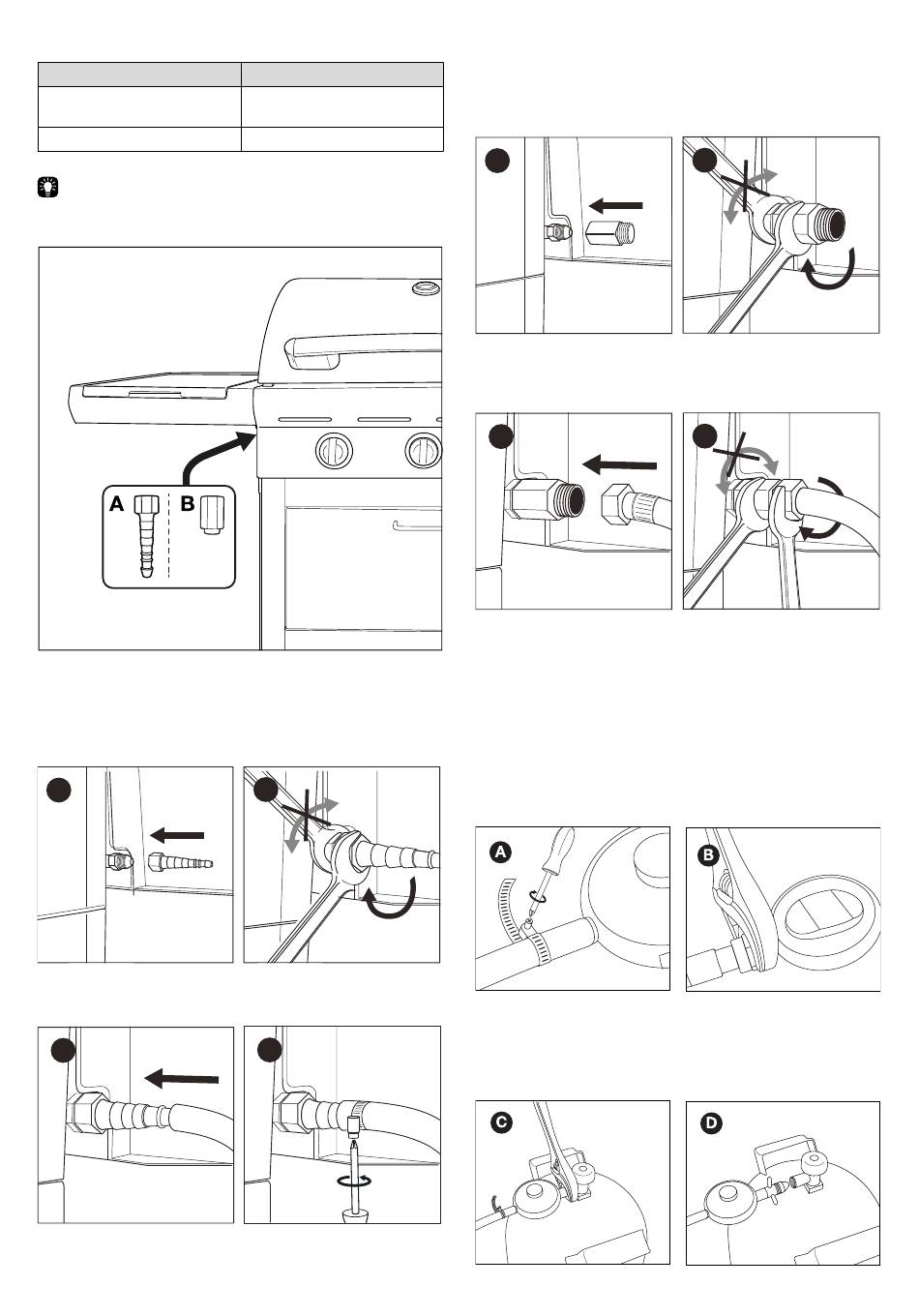 A B

A

B

C

D